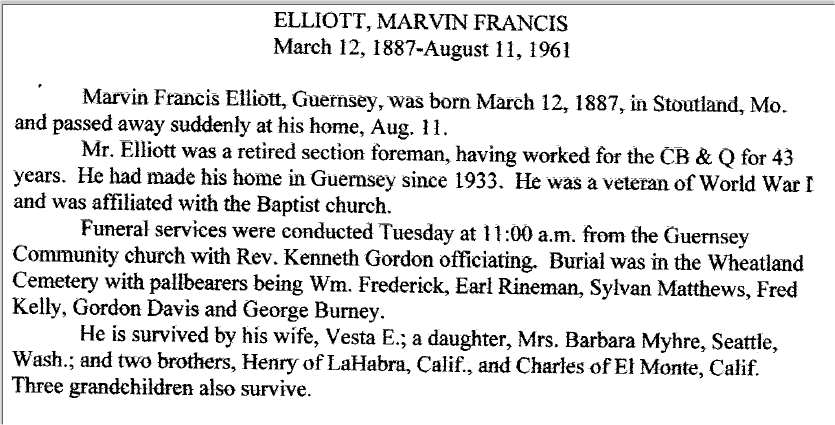 ELLIOTT, MARVIN FRANCIS
March 12, 1887-August 11, 1961

Marvin Francis Elliott, Guernsey, was born March 12, 1887, in Stoutland, Mo. and passed away suddenly at his home, Aug. 11.

Mr. Elliott was a retired section foreman, having worked for the CB & Q for 43 years. He had made his home in Guernsey since 1933. He was a veteran of World War I and was affiliated with the Baptist church.

Funeral services were conducted Tuesday at 11:00 a.m. from the Guernsey Community church with Rev. Kenneth Gordon officiating. Burial was in the Wheatland Cemetery with pallbearers being Wm. Frederick, Earl Rineman, Sylvan Matthews, Fred Kelly, Gordon Davis and George Burney.

He is survived by his wife, Vesta E.; a daughter, Mrs. Barbara Myhre, Seattle, Wash.; and two brothers, Henry of LaHabra, Calif., and Charles of El Monte, Calif. Three grandchildren also survive.